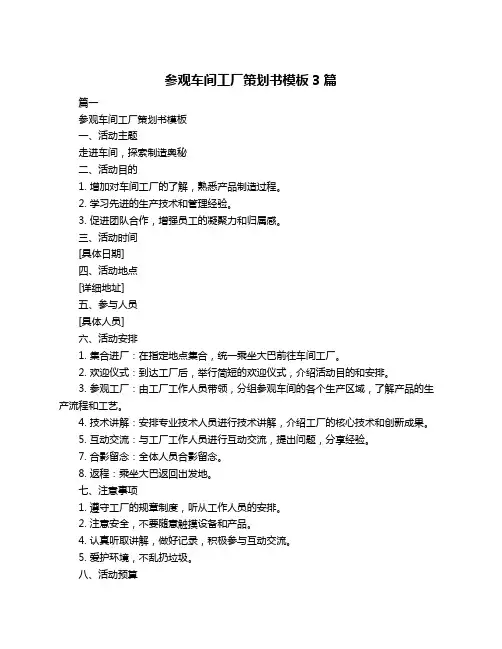 参观车间工厂策划书模板 3 篇

篇一

参观车间工厂策划书模板

一、活动主题

走进车间，探索制造奥秘

二、活动目的

1. 增加对车间工厂的了解，熟悉产品制造过程。

2. 学习先进的生产技术和管理经验。

3. 促进团队合作，增强员工的凝聚力和归属感。

三、活动时间

[具体日期]

四、活动地点

[详细地址]

五、参与人员

[具体人员]

六、活动安排

1. 集合进厂：在指定地点集合，统一乘坐大巴前往车间工厂。

2. 欢迎仪式：到达工厂后，举行简短的欢迎仪式，介绍活动目的和安排。

3. 参观工厂：由工厂工作人员带领，分组参观车间的各个生产区域，了解产品的生产流程和工艺。

4. 技术讲解：安排专业技术人员进行技术讲解，介绍工厂的核心技术和创新成果。

5. 互动交流：与工厂工作人员进行互动交流，提出问题，分享经验。

7. 合影留念：全体人员合影留念。

8. 返程：乘坐大巴返回出发地。

七、注意事项

1. 遵守工厂的规章制度，听从工作人员的安排。

2. 注意安全，不要随意触摸设备和产品。

4. 认真听取讲解，做好记录，积极参与互动交流。

5. 爱护环境，不乱扔垃圾。

八、活动预算